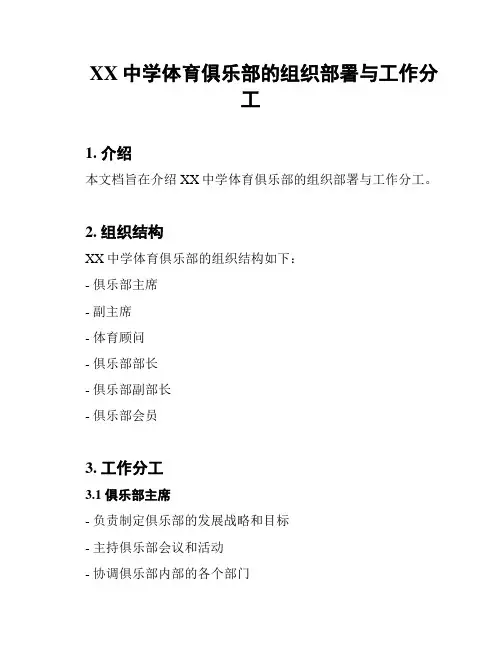 XX 中学体育俱乐部的组织部署与工作分工

1. 介绍

本文档旨在介绍 XX 中学体育俱乐部的组织部署与工作分工。

2. 组织结构

XX 中学体育俱乐部的组织结构如下：

- 俱乐部主席

- 副主席

- 体育顾问

- 俱乐部部长

- 俱乐部副部长

- 俱乐部会员

3. 工作分工

3.1 俱乐部主席

- 负责制定俱乐部的发展战略和目标

- 主持俱乐部会议和活动

- 协调俱乐部内部的各个部门